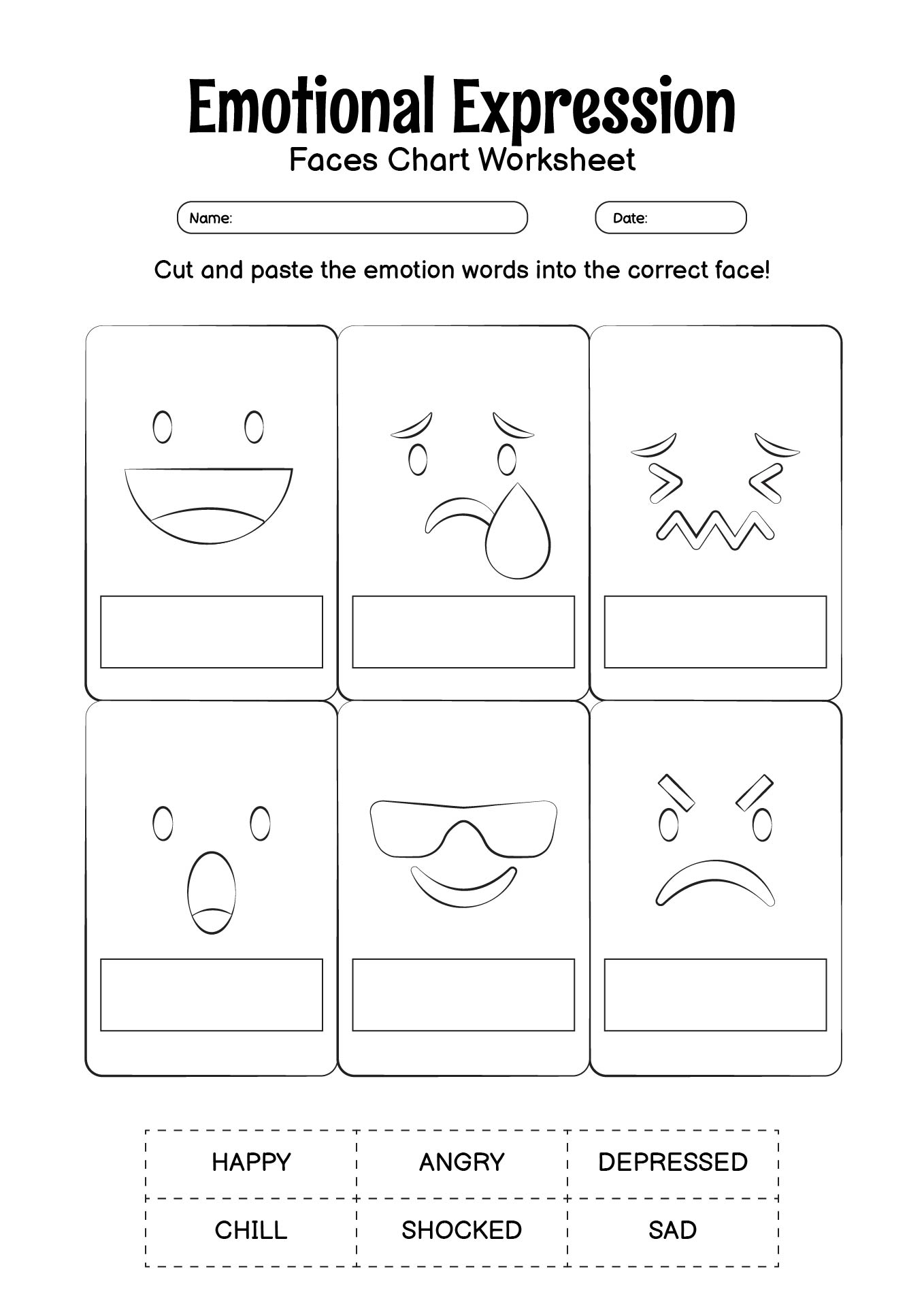 Emotional Expression
Faces Chart Worksheet

Name:

Date:

Cut and paste the emotion words into the correct face!

| HAPPY | ANGRY | DEPRESSED |
|---|---|---|
| CHILL | SHOCKED | SAD |